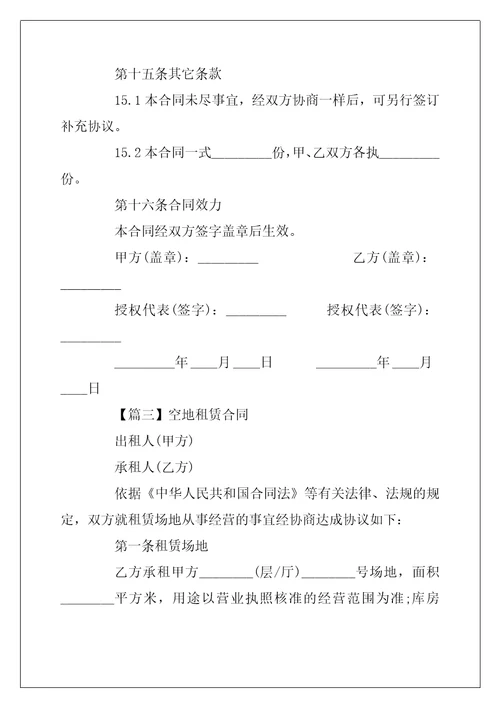 第十五条其它条款

15.1 本合同未尽事宜，经双方协商一样后，可另行签订补充协议。

15.2 本合同一式\_\_\_\_\_\_\_\_\_份，甲、乙双方各执\_\_\_\_\_\_\_\_\_份。

第十六条合同效力

本合同经双方签字盖章后生效。

甲方(盖章)：\_\_\_\_\_\_\_\_\_ 乙方(盖章)：\_\_\_\_\_\_\_\_\_

授权代表(签字)：\_\_\_\_\_\_\_\_\_ 授权代表(签字)：\_\_\_\_\_\_\_\_\_

\_\_\_\_\_\_\_\_\_年\_\_\_\_月\_\_\_\_日 \_\_\_\_\_\_\_\_\_年\_\_\_\_月\_\_\_\_日

【篇三】空地租赁合同

出租人(甲方)

承租人(乙方)

依据《中华人民共和国合同法》等有关法律、法规的规定，双方就租赁场地从事经营的事宜经协商达成协议如下：

第一条租赁场地

乙方承租甲方\_\_\_\_\_\_\_\_(层/厅)\_\_\_\_\_\_\_\_号场地，面积\_\_\_\_\_\_\_\_平方米，用途以营业执照核准的经营范围为准;库房